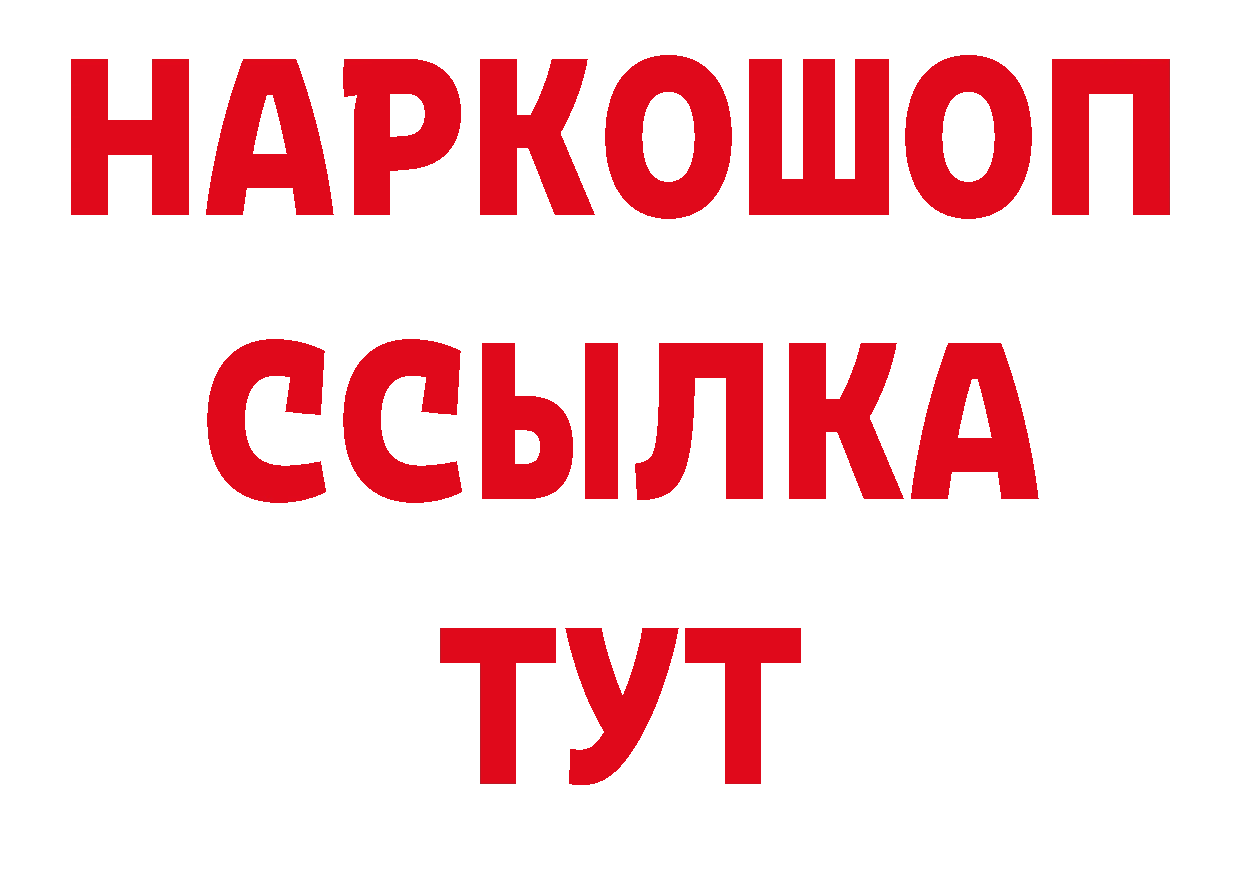 НАРКОШОП
ССЫЛКА
ТУТ